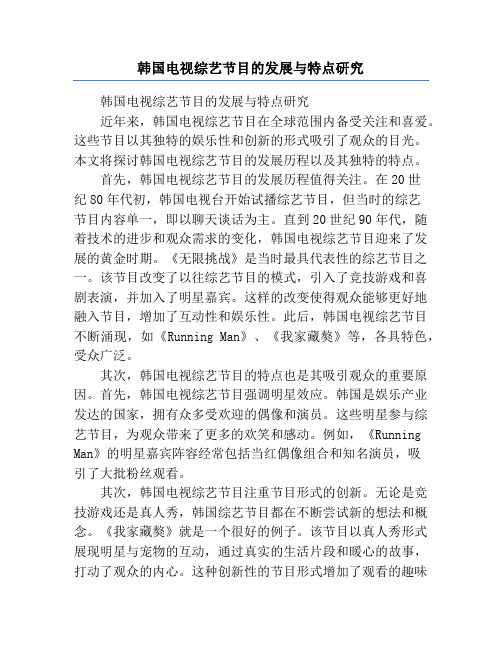 韩国电视综艺节目的发展与特点研究

韩国电视综艺节目的发展与特点研究

近年来，韩国电视综艺节目在全球范围内备受关注和喜爱。这些节目以其独特的娱乐性和创新的形式吸引了观众的目光。本文将探讨韩国电视综艺节目的发展历程以及其独特的特点。

首先，韩国电视综艺节目的发展历程值得关注。在20世纪80年代初，韩国电视台开始试播综艺节目，但当时的综艺节目内容单一，即以聊天谈话为主。直到20世纪90年代，随着技术的进步和观众需求的变化，韩国电视综艺节目迎来了发展的黄金时期。《无限挑战》是当时最具代表性的综艺节目之一。该节目改变了以往综艺节目的模式，引入了竞技游戏和喜剧表演，并加入了明星嘉宾。这样的改变使得观众能够更好地融入节目，增加了互动性和娱乐性。此后，韩国电视综艺节目不断涌现，如《Running Man》、《我家藏獒》等，各具特色，受众广泛。

其次，韩国电视综艺节目的特点也是其吸引观众的重要原因。首先，韩国电视综艺节目强调明星效应。韩国是娱乐产业发达的国家，拥有众多受欢迎的偶像和演员。这些明星参与综艺节目，为观众带来了更多的欢笑和感动。例如，《Running Man》的明星嘉宾阵容经常包括当红偶像组合和知名演员，吸引了大批粉丝观看。

其次，韩国电视综艺节目注重节目形式的创新。无论是竞技游戏还是真人秀，韩国综艺节目都在不断尝试新的想法和概念。《我家藏獒》就是一个很好的例子。该节目以真人秀形式展现明星与宠物的互动，通过真实的生活片段和暖心的故事，打动了观众的内心。这种创新性的节目形式增加了观看的趣味